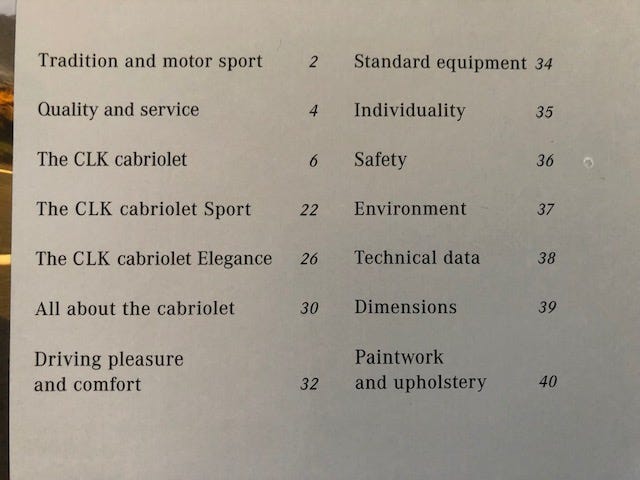 Tradition and motor sport 2

Quality and service 4

The CLK cabriolet 6

The CLK cabriolet Sport 22

The CLK cabriolet Elegance 26

All about the cabriolet 30

Driving pleasure and comfort 32

Standard equipment 34

Individuality 35

Safety 36

Environment 37

Technical data 38

Dimensions 39

Paintwork and upholstery 40